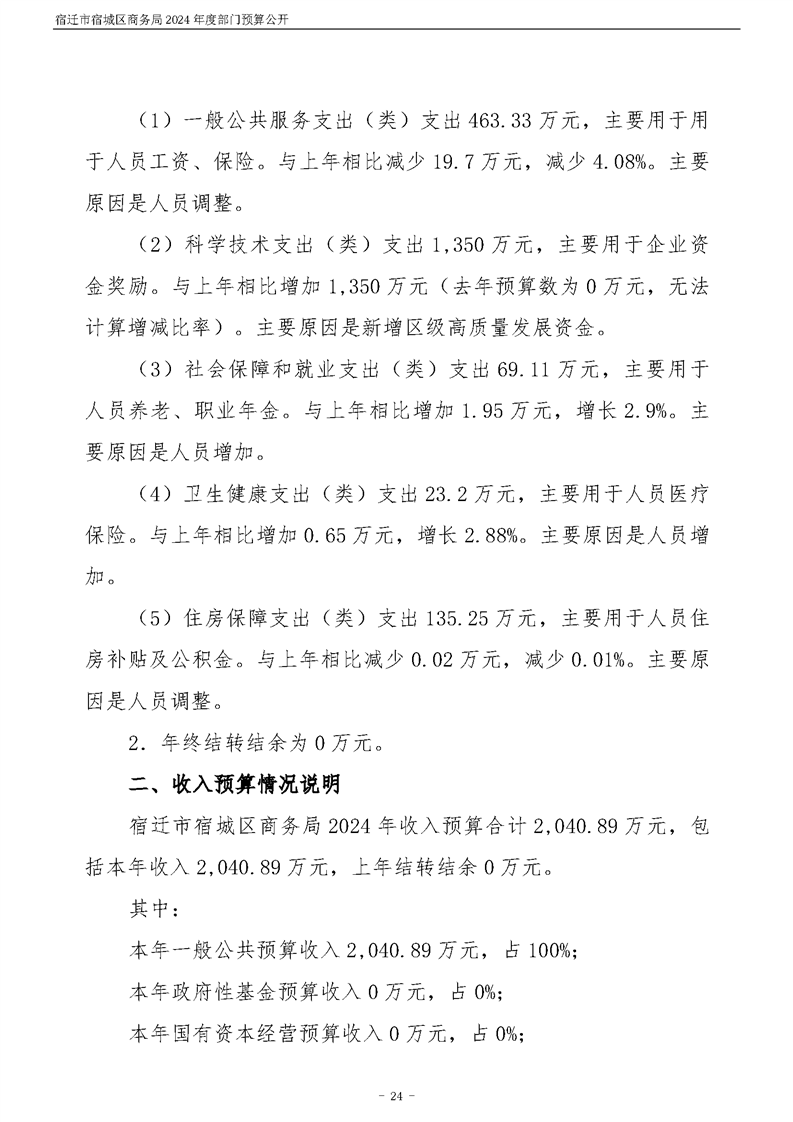 宿迁市宿城区商务局2024年度部门预算公开

（1）一般公共服务支出（类）支出463.33万元，主要用于用于人员工资、保险。与上年相比减少19.7万元，减少4.08%。主要原因是人员调整。

（2）科学技术支出（类）支出1,350万元，主要用于企业资金奖励。与上年相比增加1,350万元（去年预算数为0万元，无法计算增减比率）。主要原因是新增区级高质量发展资金。

（3）社会保障和就业支出（类）支出69.11万元，主要用于人员养老、职业年金。与上年相比增加1.95万元，增长2.9%。主要原因是人员增加。

（4）卫生健康支出（类）支出23.2万元，主要用于人员医疗保险。与上年相比增加0.65万元，增长2.88%。主要原因是人员增加。

（5）住房保障支出（类）支出135.25万元，主要用于人员住房补贴及公积金。与上年相比减少0.02万元，减少0.01%。主要原因是人员调整。

2．年终结转结余为0万元。

二、收入预算情况说明

宿迁市宿城区商务局2024年收入预算合计2,040.89万元，包括本年收入2,040.89万元，上年结转结余0万元。

其中：

本年一般公共预算收入2,040.89万元，占100%；

本年政府性基金预算收入0万元，占0%；

本年国有资本经营预算收入0万元，占0%；

- 24 -